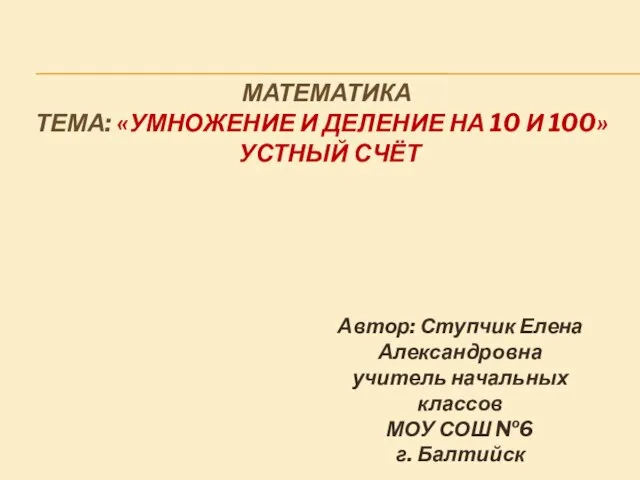 МАТЕМАТИКА
ТЕМА: «УМНОЖЕНИЕ И ДЕЛЕНИЕ НА 10 И 100»
УСТНЫЙ СЧЁТ

Автор: Ступчик Елена Александровна
учитель начальных классов
МОУ СОШ №6
г. Балтийск